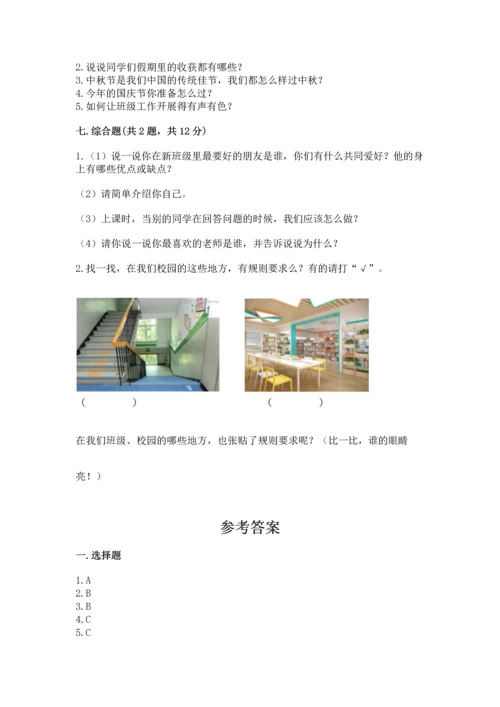 2. 说说同学们假期里的收获都有哪些？
3. 中秋节是我们中国的传统佳节，我们都怎么样过中秋？
4. 今年的国庆节你准备怎么过？
5. 如何让班级工作开展得有声有色？

七. 综合题（共 2 题，共 12 分）

1.（1）说一说你在新班级里最要好的朋友是谁，你们有什么共同爱好？他的身上有哪些优点或缺点？

（2）请简单介绍你自己。

（3）上课时，当别的同学在回答问题的时候，我们应该怎么做？

（4）请你说一说你最喜欢的老师是谁，并告诉说说为什么？

2. 找一找，在我们校园的这些地方，有规则要求么？有的请打“√”。

（ ）

（ ）

在我们班级、校园的哪些地方，也张贴了规则要求呢？（比一比，谁的眼睛亮！）

参考答案

一. 选择题

1. A
2. B
3. B
4. C
5. C